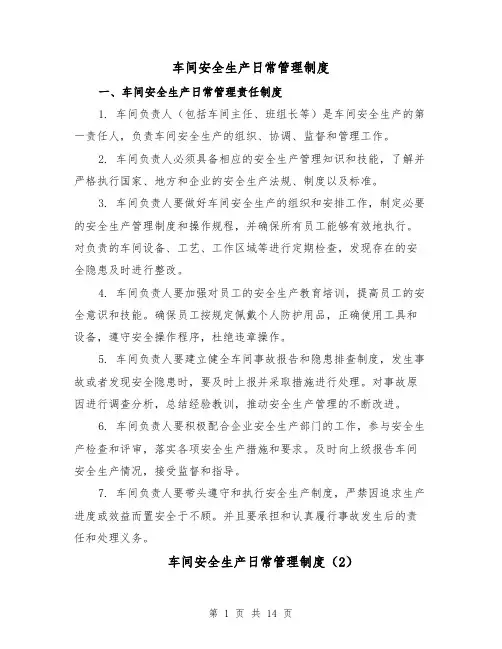 车间安全生产日常管理制度

一、车间安全生产日常管理责任制度

1. 车间负责人（包括车间主任、班组长等）是车间安全生产的第一责任人，负责车间安全生产的组织、协调、监督和管理工作。

2. 车间负责人必须具备相应的安全生产管理知识和技能，了解并严格执行国家、地方和企业的安全生产法规、制度以及标准。

3. 车间负责人要做好车间安全生产的组织和安排工作，制定必要的安全生产管理制度和操作规程，并确保所有员工能够有效地执行。对负责的车间设备、工艺、工作区域等进行定期检查，发现存在的安全隐患及时进行整改。

4. 车间负责人要加强对员工的安全生产教育培训，提高员工的安全意识和技能。确保员工按规定佩戴个人防护用品，正确使用工具和设备，遵守安全操作程序，杜绝违章操作。

5. 车间负责人要建立健全车间事故报告和隐患排查制度，发生事故或者发现安全隐患时，要及时上报并采取措施进行处理。对事故原因进行调查分析，总结经验教训，推动安全生产管理的不断改进。

6. 车间负责人要积极配合企业安全生产部门的工作，参与安全生产检查和评审，落实各项安全生产措施和要求。及时向上级报告车间安全生产情况，接受监督和指导。

7. 车间负责人要带头遵守和执行安全生产制度，严禁因追求生产进度或效益而置安全于不顾。并且要承担和认真履行事故发生后的责任和处理义务。

车间安全生产日常管理制度（2）

第 1 页 共 14 页